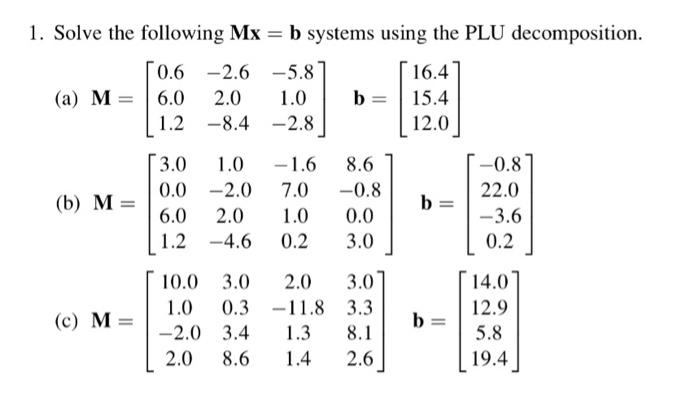 1. Solve the following $\mathbf{Mx} = \mathbf{b}$ systems using the PLU decomposition.

(a) $\mathbf{M} = \begin{bmatrix} 0.6 & -2.6 & -5.8 \\ 6.0 & 2.0 & 1.0 \\ 1.2 & -8.4 & -2.8 \end{bmatrix}$ $\mathbf{b} = \begin{bmatrix} 16.4 \\ 15.4 \\ 12.0 \end{bmatrix}$

(b) $\mathbf{M} = \begin{bmatrix} 3.0 & 1.0 & -1.6 & 8.6 \\ 0.0 & -2.0 & 7.0 & -0.8 \\ 6.0 & 2.0 & 1.0 & 0.0 \\ 1.2 & -4.6 & 0.2 & 3.0 \end{bmatrix}$ $\mathbf{b} = \begin{bmatrix} -0.8 \\ 22.0 \\ -3.6 \\ 0.2 \end{bmatrix}$

(c) $\mathbf{M} = \begin{bmatrix} 10.0 & 3.0 & 2.0 & 3.0 \\ 1.0 & 0.3 & -11.8 & 3.3 \\ -2.0 & 3.4 & 1.3 & 8.1 \\ 2.0 & 8.6 & 1.4 & 2.6 \end{bmatrix}$ $\mathbf{b} = \begin{bmatrix} 14.0 \\ 12.9 \\ 5.8 \\ 19.4 \end{bmatrix}$